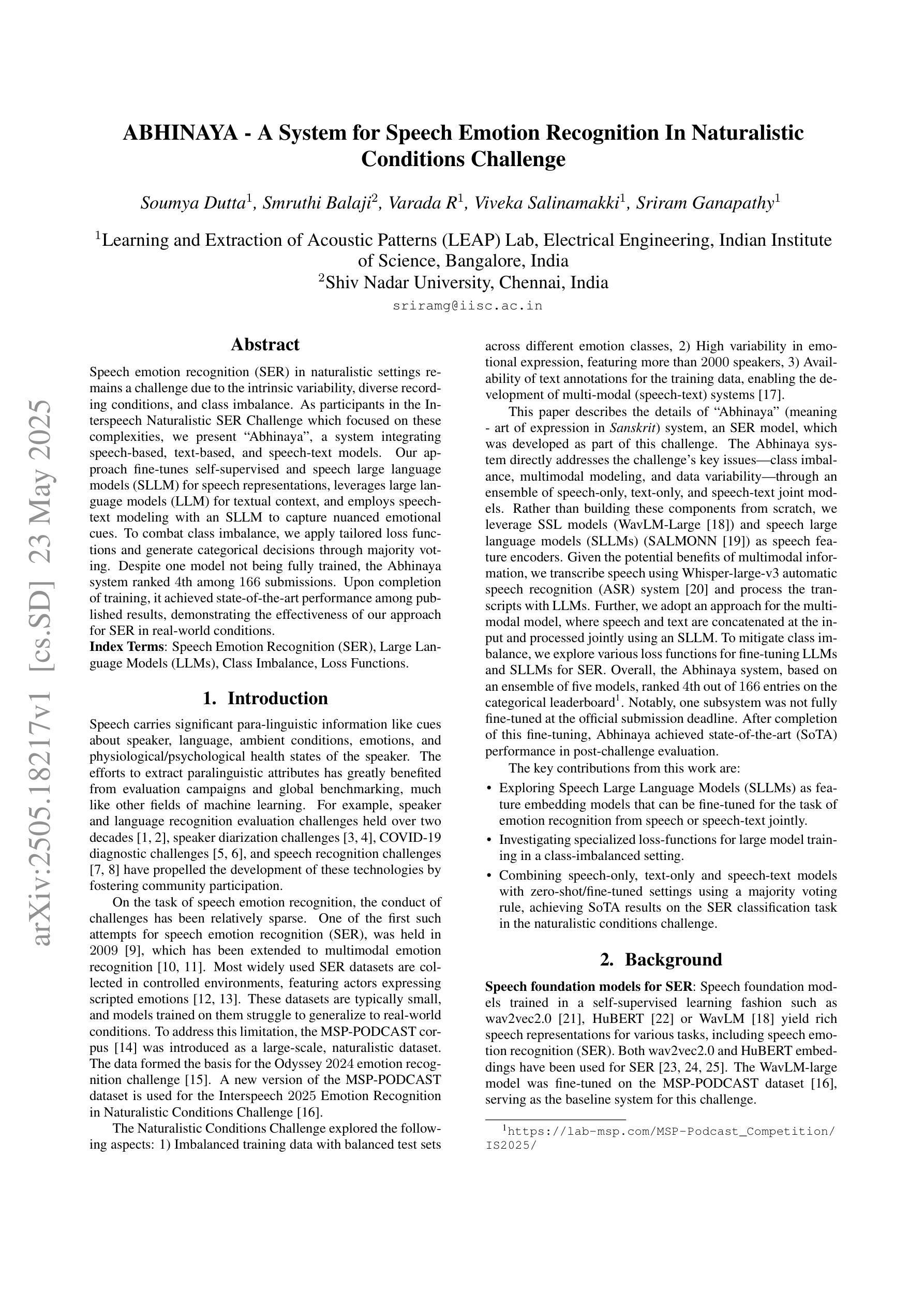 arXiv:2505.18217v1 [cs.SD] 23 May 2025

ABHINAYA - A System for Speech Emotion Recognition In Naturalistic Conditions Challenge

Soumya Dutta$^1$, Smruthi Balaji$^2$, Varada R$^1$, Viveka Salinamakki$^1$, Sriram Ganapathy$^1$

$^1$Learning and Extraction of Acoustic Patterns (LEAP) Lab, Electrical Engineering, Indian Institute of Science, Bangalore, India
$^2$Shiv Nadar University, Chennai, India
sriramg@iisc.ac.in

Abstract

Speech emotion recognition (SER) in naturalistic settings remains a challenge due to the intrinsic variability, diverse recording conditions, and class imbalance. As participants in the Interspeech Naturalistic SER Challenge which focused on these complexities, we present “Abhinaya”, a system integrating speech-based, text-based, and speech-text models. Our approach fine-tunes self-supervised and speech large language models (SLLM) for speech representations, leverages large language models (LLM) for textual context, and employs speech-text modeling with an SLLM to capture nuanced emotional cues. To combat class imbalance, we apply tailored loss functions and generate categorical decisions through majority voting. Despite one model not being fully trained, the Abhinaya system ranked 4th among 166 submissions. Upon completion of training, it achieved state-of-the-art performance among published results, demonstrating the effectiveness of our approach for SER in real-world conditions.
Index Terms: Speech Emotion Recognition (SER), Large Language Models (LLMs), Class Imbalance, Loss Functions.

1. Introduction

Speech carries significant para-linguistic information like cues about speaker, language, ambient conditions, emotions, and physiological/psychological health states of the speaker. The efforts to extract paralinguistic attributes has greatly benefited from evaluation campaigns and global benchmarking, much like other fields of machine learning. For example, speaker and language recognition evaluation challenges held over two decades [1, 2], speaker diarization challenges [3, 4], COVID-19 diagnostic challenges [5, 6], and speech recognition challenges [7, 8] have propelled the development of these technologies by fostering community participation.

On the task of speech emotion recognition, the conduct of challenges has been relatively sparse. One of the first such attempts for speech emotion recognition (SER), was held in 2009 [9], which has been extended to multimodal emotion recognition [10, 11]. Most widely used SER datasets are collected in controlled environments, featuring actors expressing scripted emotions [12, 13]. These datasets are typically small, and models trained on them struggle to generalize to real-world conditions. To address this limitation, the MSP-PODCAST corpus [14] was introduced as a large-scale, naturalistic dataset. The data formed the basis for the Odyssey 2024 emotion recognition challenge [15]. A new version of the MSP-PODCAST dataset is used for the Interspeech 2025 Emotion Recognition in Naturalistic Conditions Challenge [16].

The Naturalistic Conditions Challenge explored the following aspects: 1) Imbalanced training data with balanced test sets across different emotion classes, 2) High variability in emotional expression, featuring more than 2000 speakers, 3) Availability of text annotations for the training data, enabling the development of multi-modal (speech-text) systems [17].

This paper describes the details of “Abhinaya” (meaning - art of expression in Sanskrit) system, an SER model, which was developed as part of this challenge. The Abhinaya system directly addresses the challenge’s key issues—class imbalance, multimodal modeling, and data variability—through an ensemble of speech-only, text-only, and speech-text joint models. Rather than building these components from scratch, we leverage SSL models (WavLM-Large [18]) and speech large language models (SLLMs) (SALMONN [19]) as speech feature encoders. Given the potential benefits of multimodal information, we transcribe speech using Whisper-large-v3 automatic speech recognition (ASR) system [20] and process the transcripts with LLMs. Further, we adopt an approach for the multimodal model, where speech and text are concatenated at the input and processed jointly using an SLLM. To mitigate class imbalance, we explore various loss functions for fine-tuning LLMs and SLLMs for SER. Overall, the Abhinaya system, based on an ensemble of five models, ranked 4th out of 166 entries on the categorical leaderboard$^1$. Notably, one subsystem was not fully fine-tuned at the official submission deadline. After completion of this fine-tuning, Abhinaya achieved state-of-the-art (SoTA) performance in post-challenge evaluation.

The key contributions from this work are:
• Exploring Speech Large Language Models (SLLMs) as feature embedding models that can be fine-tuned for the task of emotion recognition from speech or speech-text jointly.
• Investigating specialized loss-functions for large model training in a class-imbalanced setting.
• Combining speech-only, text-only and speech-text models with zero-shot/fine-tuned settings using a majority voting rule, achieving SoTA results on the SER classification task in the naturalistic conditions challenge.

2. Background

Speech foundation models for SER: Speech foundation models trained in a self-supervised learning fashion such as wav2vec2.0 [21], HuBERT [22] or WavLM [18] yield rich speech representations for various tasks, including speech emotion recognition (SER). Both wav2vec2.0 and HuBERT embeddings have been used for SER [23, 24, 25]. The WavLM-large model was fine-tuned on the MSP-PODCAST dataset [16], serving as the baseline system for this challenge.

$^1$https://lab-msp.com/MSP-Podcast_Competition/IS2025/